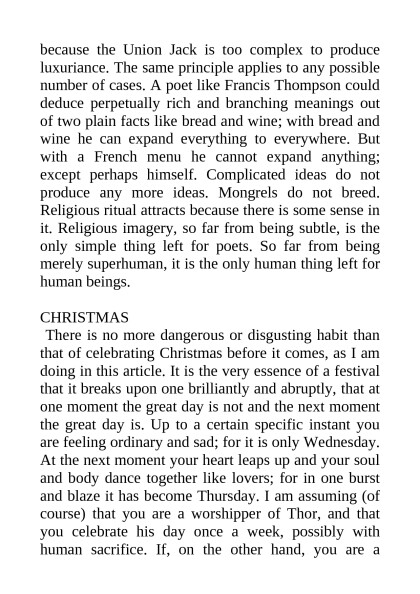 because the Union Jack is too complex to produce luxuriance. The same principle applies to any possible number of cases. A poet like Francis Thompson could deduce perpetually rich and branching meanings out of two plain facts like bread and wine; with bread and wine he can expand everything to everywhere. But with a French menu he cannot expand anything; except perhaps himself. Complicated ideas do not produce any more ideas. Mongrels do not breed. Religious ritual attracts because there is some sense in it. Religious imagery, so far from being subtle, is the only simple thing left for poets. So far from being merely superhuman, it is the only human thing left for human beings.

CHRISTMAS
There is no more dangerous or disgusting habit than that of celebrating Christmas before it comes, as I am doing in this article. It is the very essence of a festival that it breaks upon one brilliantly and abruptly, that at one moment the great day is not and the next moment the great day is. Up to a certain specific instant you are feeling ordinary and sad; for it is only Wednesday. At the next moment your heart leaps up and your soul and body dance together like lovers; for in one burst and blaze it has become Thursday. I am assuming (of course) that you are a worshipper of Thor, and that you celebrate his day once a week, possibly with human sacrifice. If, on the other hand, you are a